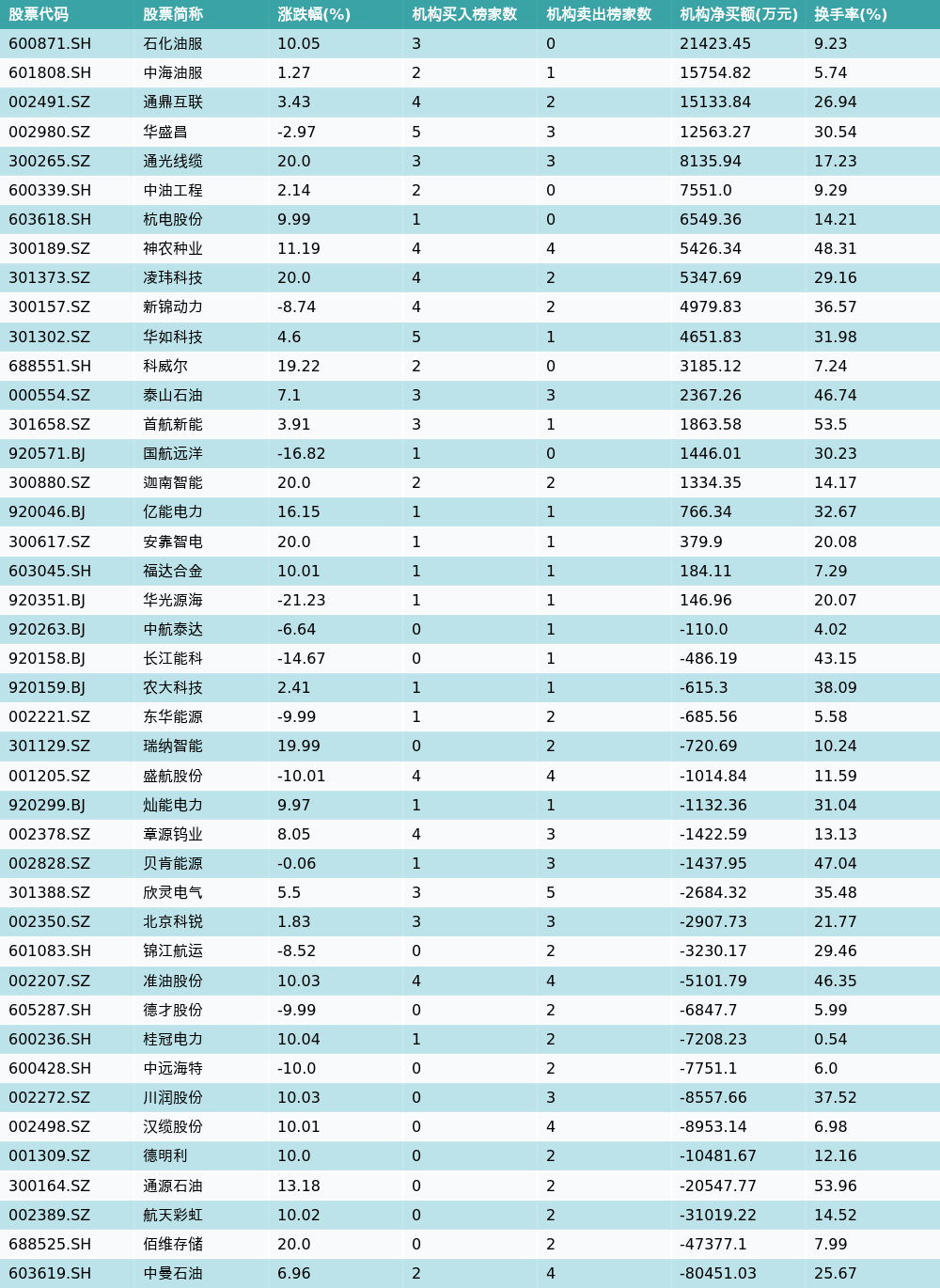 | 股票代码 | 股票简称 | 涨跌幅(%) | 机构买入榜家数 | 机构卖出榜家数 | 机构净买额(万元) | 换手率(%) |
|---|---|---|---|---|---|---|
| 600871.SH | 石化油服 | 10.05 | 3 | 0 | 21423.45 | 9.23 |
| 601808.SH | 中海油服 | 1.27 | 2 | 1 | 15754.82 | 5.74 |
| 002491.SZ | 通鼎互联 | 3.43 | 4 | 2 | 15133.84 | 26.94 |
| 002980.SZ | 华盛昌 | -2.97 | 5 | 3 | 12563.27 | 30.54 |
| 300265.SZ | 通光线缆 | 20.0 | 3 | 3 | 8135.94 | 17.23 |
| 600339.SH | 中油工程 | 2.14 | 2 | 0 | 7551.0 | 9.29 |
| 603618.SH | 杭电股份 | 9.99 | 1 | 0 | 6549.36 | 14.21 |
| 300189.SZ | 神农种业 | 11.19 | 4 | 4 | 5426.34 | 48.31 |
| 301373.SZ | 凌玮科技 | 20.0 | 4 | 2 | 5347.69 | 29.16 |
| 300157.SZ | 新锦动力 | -8.74 | 4 | 2 | 4979.83 | 36.57 |
| 301302.SZ | 华如科技 | 4.6 | 5 | 1 | 4651.83 | 31.98 |
| 688551.SH | 科威尔 | 19.22 | 2 | 0 | 3185.12 | 7.24 |
| 000554.SZ | 泰山石油 | 7.1 | 3 | 3 | 2367.26 | 46.74 |
| 301658.SZ | 首航新能 | 3.91 | 3 | 1 | 1863.58 | 53.5 |
| 920571.BJ | 国航远洋 | -16.82 | 1 | 0 | 1446.01 | 30.23 |
| 300880.SZ | 迦南智能 | 20.0 | 2 | 2 | 1334.35 | 14.17 |
| 920046.BJ | 亿能电力 | 16.15 | 1 | 1 | 766.34 | 32.67 |
| 300617.SZ | 安靠智电 | 20.0 | 1 | 1 | 379.9 | 20.08 |
| 603045.SH | 福达合金 | 10.01 | 1 | 1 | 184.11 | 7.29 |
| 920351.BJ | 华光源海 | -21.23 | 1 | 1 | 146.96 | 20.07 |
| 920263.BJ | 中航泰达 | -6.64 | 0 | 1 | -110.0 | 4.02 |
| 920158.BJ | 长江能科 | -14.67 | 0 | 1 | -486.19 | 43.15 |
| 920159.BJ | 农大科技 | 2.41 | 1 | 1 | -615.3 | 38.09 |
| 002221.SZ | 东华能源 | -9.99 | 1 | 2 | -685.56 | 5.58 |
| 301129.SZ | 瑞纳智能 | 19.99 | 0 | 2 | -720.69 | 10.24 |
| 001205.SZ | 盛航股份 | -10.01 | 4 | 4 | -1014.84 | 11.59 |
| 920299.BJ | 灿能电力 | 9.97 | 1 | 1 | -1132.36 | 31.04 |
| 002378.SZ | 章源钨业 | 8.05 | 4 | 3 | -1422.59 | 13.13 |
| 002828.SZ | 贝肯能源 | -0.06 | 1 | 3 | -1437.95 | 47.04 |
| 301388.SZ | 欣灵电气 | 5.5 | 3 | 5 | -2684.32 | 35.48 |
| 002350.SZ | 北京科锐 | 1.83 | 3 | 3 | -2907.73 | 21.77 |
| 601083.SH | 锦江航运 | -8.52 | 0 | 2 | -3230.17 | 29.46 |
| 002207.SZ | 准油股份 | 10.03 | 4 | 4 | -5101.79 | 46.35 |
| 605287.SH | 德才股份 | -9.99 | 0 | 2 | -6847.7 | 5.99 |
| 600236.SH | 桂冠电力 | 10.04 | 1 | 2 | -7208.23 | 0.54 |
| 600428.SH | 中远海特 | -10.0 | 0 | 2 | -7751.1 | 6.0 |
| 002272.SZ | 川润股份 | 10.03 | 0 | 3 | -8557.66 | 37.52 |
| 002498.SZ | 汉缆股份 | 10.01 | 0 | 4 | -8953.14 | 6.98 |
| 001309.SZ | 德明利 | 10.0 | 0 | 2 | -10481.67 | 12.16 |
| 300164.SZ | 通源石油 | 13.18 | 0 | 2 | -20547.77 | 53.96 |
| 002389.SZ | 航天彩虹 | 10.02 | 0 | 2 | -31019.22 | 14.52 |
| 688525.SH | 佰维存储 | 20.0 | 0 | 2 | -47377.1 | 7.99 |
| 603619.SH | 中曼石油 | 6.96 | 2 | 4 | -80451.03 | 25.67 |